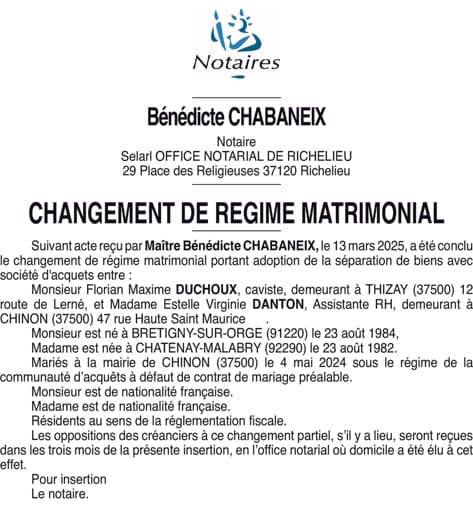 Notaires

Bénédicte CHABANEIX

Notaire
Selarl OFFICE NOTARIAL DE RICHELIEU
29 Place des Religieuses 37120 Richelieu

CHANGEMENT DE REGIME MATRIMONIAL

Suivant acte reçu par Maître Bénédicte CHABANEIX, le 13 mars 2025, a été conclu le changement de régime matrimonial portant adoption de la séparation de biens avec société d'acquets entre :

Monsieur Florian Maxime DUCHOUX, caviste, demeurant à THIZAY (37500) 12 route de Lerné, et Madame Estelle Virginie DANTON, Assistante RH, demeurant à CHINON (37500) 47 rue Haute Saint Maurice .

Monsieur est né à BRETIGNY-SUR-ORGE (91220) le 23 août 1984,

Madame est née à CHATENAY-MALABRY (92290) le 23 août 1982.

Mariés à la mairie de CHINON (37500) le 4 mai 2024 sous le régime de la communauté d'acquêts à défaut de contrat de mariage préalable.

Monsieur est de nationalité française.

Madame est de nationalité française.

Résidents au sens de la réglementation fiscale.

Les oppositions des créanciers à ce changement partiel, s'il y a lieu, seront reçues dans les trois mois de la présente insertion, en l'office notarial où domicile a été élu à cet effet.

Pour insertion

Le notaire.